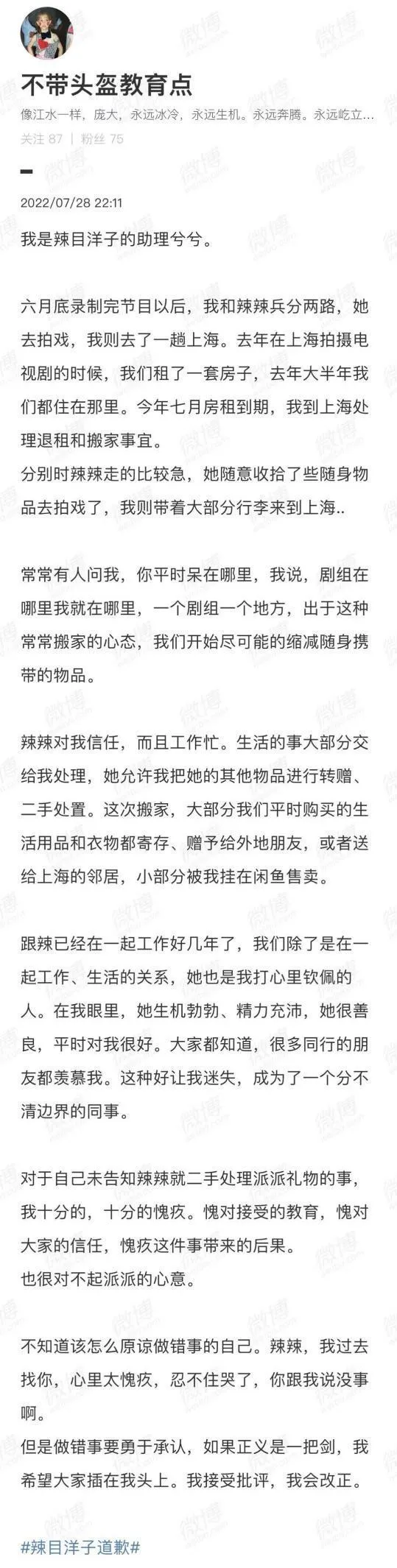 不带头盔教育点

像江水一样，庞大，永远冰冷，永远生机。永远奔腾。永远屹立...

关注 87 | 粉丝 75

2022/07/28 22:11

我是辣目洋子的助理兮兮。

六月底录制完节目以后，我和辣辣兵分两路，她去拍戏，我则去了一趟上海。去年在上海拍摄电视剧的时候，我们租了一套房子，去年大半年我们都住在那里。今年七月房租到期，我到上海处理退租和搬家事宜。
分别时辣辣走的比较急，她随意收拾了些随身物品去拍戏了，我则带着大部分行李来到上海..

常常有人问我，你平时呆在哪里，我说，剧组在哪里我就在哪里，一个剧组一个地方，出于这种常常搬家的心态，我们开始尽可能的缩减随身携带的物品。

辣辣对我信任，而且工作忙。生活的事大部分交给我处理，她允许我把她的其他物品进行转赠、二手处置。这次搬家，大部分我们平时购买的生活用品和衣物都寄存、赠予给外地朋友，或者送给上海的邻居，小部分被我挂在闲鱼售卖。

跟辣已经在一起工作好几年了，我们除了是在一起工作、生活的关系，她也是我打心里钦佩的人。在我眼里，她生机勃勃、精力充沛，她很善良，平时对我很好。大家都知道，很多同行的朋友都羡慕我。这种好让我迷失，成为了一个分不清边界的同事。

对于自己未告知辣辣就二手处理派派礼物的事，我十分的，十分的愧疚。愧对接受的教育，愧对大家的信任，愧疚这件事带来的后果。
也很对不起派派的心意。

不知道该怎么原谅做错事的自己。辣辣，我过去找你，心里太愧疚，忍不住哭了，你跟我说没事啊。
但是做错事要勇于承认，如果正义是一把剑，我希望大家插在我头上。我接受批评，我会改正。

#辣目洋子道歉#